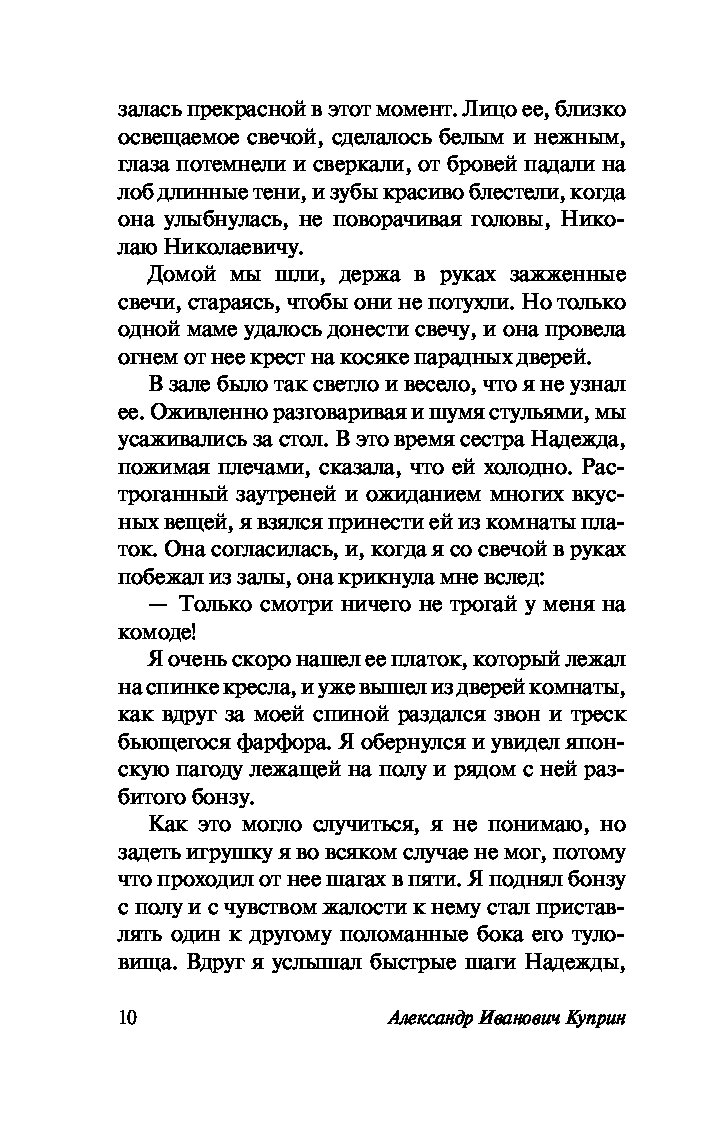 залась прекрасной в этот момент. Лицо ее, близко освещаемое свечой, сделалось белым и нежным, глаза потемнели и сверкали, от бровей падали на лоб длинные тени, и зубы красиво блестели, когда она улыбнулась, не поворачивая головы, Николаю Николаевичу.

Домой мы шли, держа в руках зажженные свечи, стараясь, чтобы они не потухли. Но только одной маме удалось донести свечу, и она провела огнем от нее крест на косяке парадных дверей.

В зале было так светло и весело, что я не узнал ее. Оживленно разговаривая и шумя стульями, мы усаживались за стол. В это время сестра Надежда, пожимая плечами, сказала, что ей холодно. Растроганный заутреней и ожиданием многих вкусных вещей, я взялся принести ей из комнаты платок. Она согласилась, и, когда я со свечой в руках побежал из залы, она крикнула мне вслед:

— Только смотри ничего не трогай у меня на комоде!

Я очень скоро нашел ее платок, который лежал на спинке кресла, и уже вышел из дверей комнаты, как вдруг за моей спиной раздался звон и треск бьющегося фарфора. Я обернулся и увидел японскую пагоду лежащей на полу и рядом с ней разбитого бонзу.

Как это могло случиться, я не понимаю, но задеть игрушку я во всяком случае не мог, потому что проходил от нее шагах в пяти. Я поднял бонзу с полу и с чувством жалости к нему стал приставлять один к другому поломанные бока его туловища. Вдруг я услышал быстрые шаги Надежды,

10 Александр Иванович Куприн